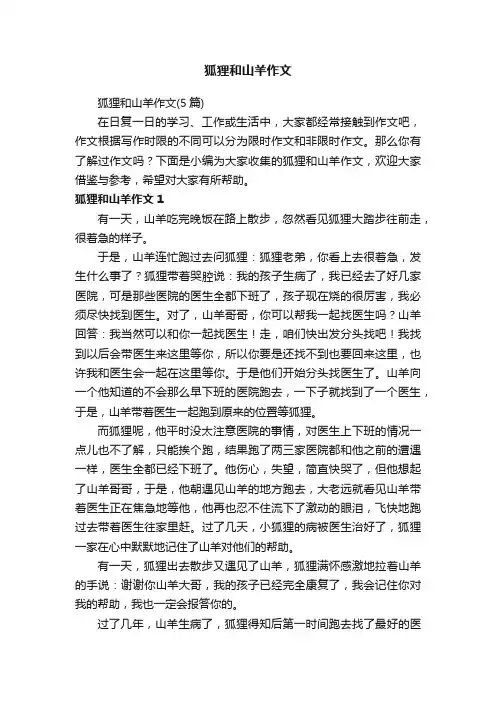 狐狸和山羊作文

狐狸和山羊作文(5 篇)

在日复一日的学习、工作或生活中，大家都经常接触到作文吧，作文根据写作时限的不同可以分为限时作文和非限时作文。那么你有了解过作文吗？下面是小编为大家收集的狐狸和山羊作文，欢迎大家借鉴与参考，希望对大家有所帮助。

狐狸和山羊作文 1

有一天，山羊吃完晚饭在路上散步，忽然看见狐狸大踏步往前走，很着急的样子。

于是，山羊连忙跑过去问狐狸：狐狸老弟，你看上去很着急，发生什么事了？狐狸带着哭腔说：我的孩子生病了，我已经去了好几家医院，可是那些医院的医生全都下班了，孩子现在烧的很厉害，我必须尽快找到医生。对了，山羊哥哥，你可以帮我一起找医生吗？山羊回答：我当然可以和你一起找医生！走，咱们快出发分头找吧！我找到以后会带医生来这里等你，所以你要是还找不到也要回来这里，也许我和医生会一起在这里等你。于是他们开始分头找医生了。山羊向一个他知道的不会那么早下班的医院跑去，一下子就找到了一个医生，于是，山羊带着医生一起跑到原来的位置等狐狸。

而狐狸呢，他平时没太注意医院的事情，对医生上下班的情况一点儿也不了解，只能挨个跑，结果跑了两三家医院都和他之前的遭遇一样，医生全都已经下班了。他伤心，失望，简直快哭了，但他想起了山羊哥哥，于是，他朝遇见山羊的地方跑去，大老远就看见山羊带着医生正在焦急地等他，他再也忍不住流下了激动的眼泪，飞快地跑过去带着医生往家里赶。过了几天，小狐狸的病被医生治好了，狐狸一家在心中默默地记住了山羊对他们的帮助。

有一天，狐狸出去散步又遇见了山羊，狐狸满怀感激地拉着山羊的手说：谢谢你山羊大哥，我的孩子已经完全康复了，我会记住你对我的帮助，我也一定会报答你的。

过了几年，山羊生病了，狐狸得知后第一时间跑去找了最好的医